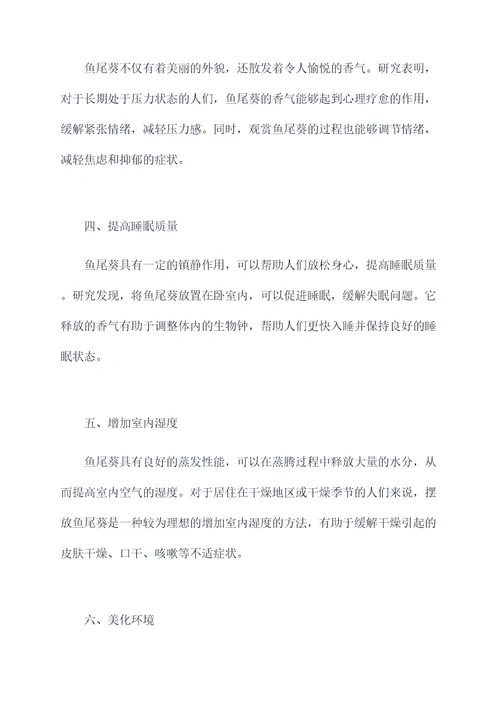 鱼尾葵不仅有着美丽的外貌，还散发着令人愉悦的香气。研究表明，对于长期处于压力状态的人们，鱼尾葵的香气能够起到心理疗愈的作用，缓解紧张情绪，减轻压力感。同时，观赏鱼尾葵的过程也能够调节情绪，减轻焦虑和抑郁的症状。

四、提高睡眠质量

鱼尾葵具有一定的镇静作用，可以帮助人们放松身心，提高睡眠质量。研究发现，将鱼尾葵放置在卧室内，可以促进睡眠，缓解失眠问题。它释放的香气有助于调整体内的生物钟，帮助人们更快入睡并保持良好的睡眠状态。

五、增加室内湿度

鱼尾葵具有良好的蒸发性能，可以在蒸腾过程中释放大量的水分，从而提高室内空气的湿度。对于居住在干燥地区或干燥季节的人们来说，摆放鱼尾葵是一种较为理想的增加室内湿度的方法，有助于缓解干燥引起的皮肤干燥、口干、咳嗽等不适症状。

六、美化环境